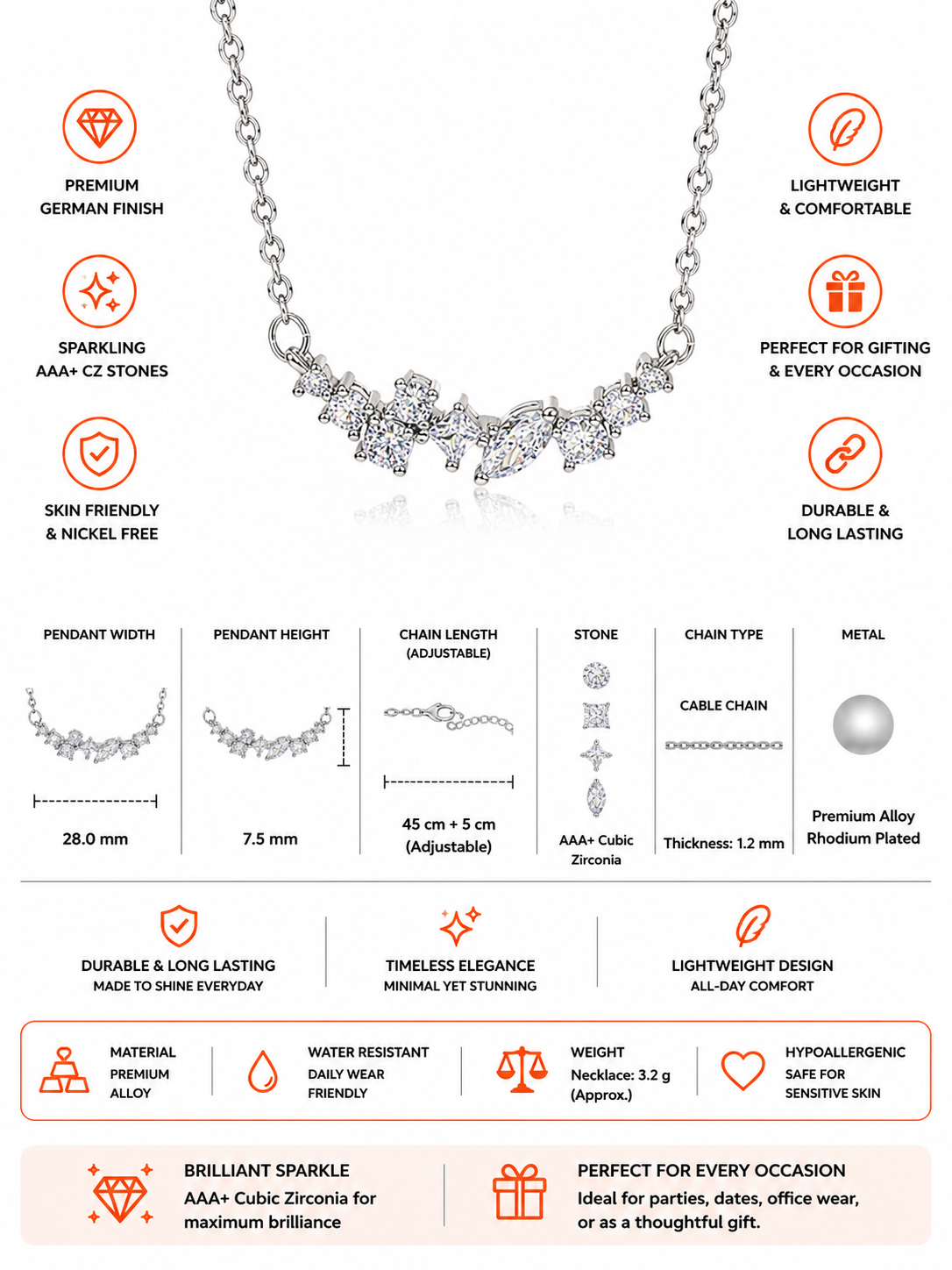 PREMIUM
GERMAN FINISH

SPARKLING
AAA+ CZ STONES

SKIN FRIENDLY
& NICKEL FREE

LIGHTWEIGHT
& COMFORTABLE

PERFECT FOR GIFTING
& EVERY OCCASION

DURABLE &
LONG LASTING

PENDANT WIDTH

28.0 mm

PENDANT HEIGHT

7.5 mm

CHAIN LENGTH
(ADJUSTABLE)

45 cm + 5 cm
(Adjustable)

STONE

AAA+ Cubic
Zirconia

CHAIN TYPE

CABLE CHAIN

Thickness: 1.2 mm

METAL

Premium Alloy
Rhodium Plated

DURABLE & LONG LASTING
MADE TO SHINE EVERYDAY

TIMELESS ELEGANCE
MINIMAL YET STUNNING

LIGHTWEIGHT DESIGN
ALL-DAY COMFORT

MATERIAL
PREMIUM
ALLOY

WATER RESISTANT
DAILY WEAR
FRIENDLY

WEIGHT
Necklace: 3.2 g
(Approx.)

HYPOALLERGENIC
SAFE FOR
SENSITIVE SKIN

BRILLIANT SPARKLE
AAA+ Cubic Zirconia for maximum brilliance

PERFECT FOR EVERY OCCASION
Ideal for parties, dates, office wear, or as a thoughtful gift.